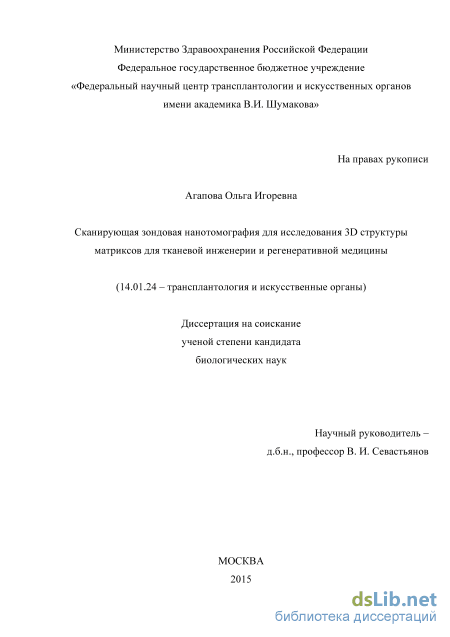 Министерство Здравоохранения Российской Федерации
Федеральное государственное бюджетное учреждение
«Федеральный научный центр трансплантологии и искусственных органов имени академика В.И. Шумакова»

На правах рукописи

Агапова Ольга Игоревна

Сканирующая зондовая нанотомография для исследования 3D структуры матриксов для тканевой инженерии и регенеративной медицины

(14.01.24 – трансплантология и искусственные органы)

Диссертация на соискание
ученой степени кандидата
биологических наук

Научный руководитель –
д.б.н., профессор В. И. Севастьянов

МОСКВА
2015

dsLib.net
библиотека диссертаций